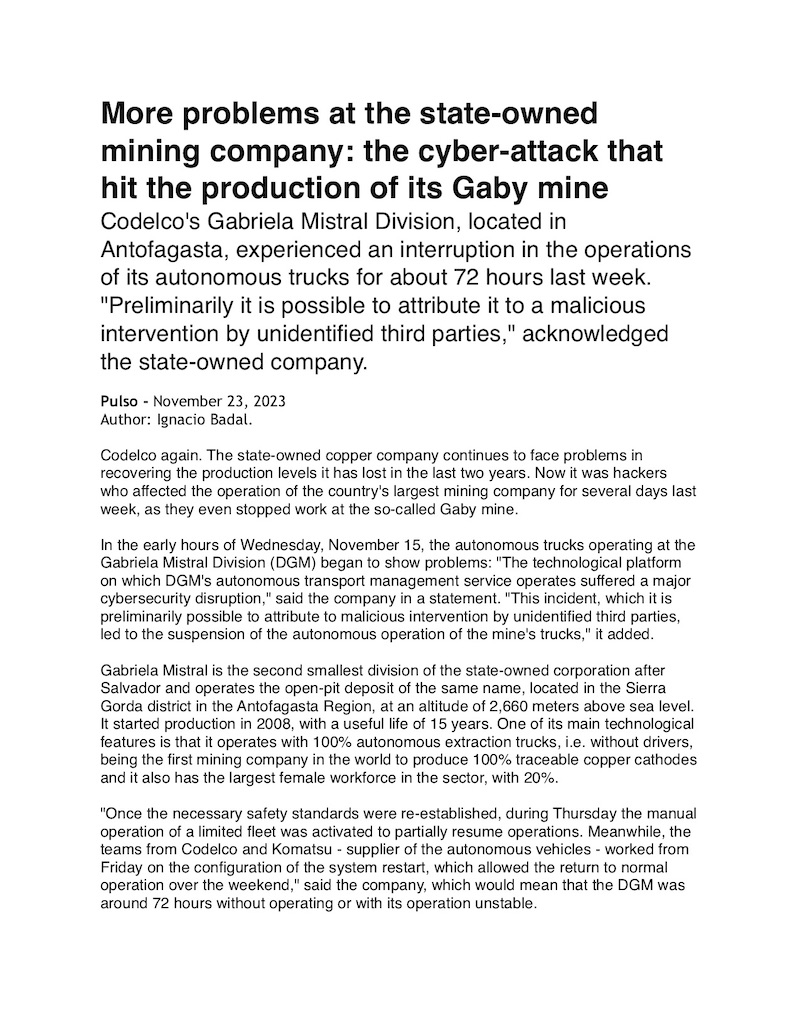 More problems at the state-owned mining company: the cyber-attack that hit the production of its Gaby mine

Codelco's Gabriela Mistral Division, located in Antofagasta, experienced an interruption in the operations of its autonomous trucks for about 72 hours last week. "Preliminarily it is possible to attribute it to a malicious intervention by unidentified third parties," acknowledged the state-owned company.

Pulso - November 23, 2023
Author: Ignacio Badal.

Codelco again. The state-owned copper company continues to face problems in recovering the production levels it has lost in the last two years. Now it was hackers who affected the operation of the country's largest mining company for several days last week, as they even stopped work at the so-called Gaby mine.

In the early hours of Wednesday, November 15, the autonomous trucks operating at the Gabriela Mistral Division (DGM) began to show problems: "The technological platform on which DGM's autonomous transport management service operates suffered a major cybersecurity disruption," said the company in a statement. "This incident, which it is preliminarily possible to attribute to malicious intervention by unidentified third parties, led to the suspension of the autonomous operation of the mine's trucks," it added.

Gabriela Mistral is the second smallest division of the state-owned corporation after Salvador and operates the open-pit deposit of the same name, located in the Sierra Gorda district in the Antofagasta Region, at an altitude of 2,660 meters above sea level. It started production in 2008, with a useful life of 15 years. One of its main technological features is that it operates with 100% autonomous extraction trucks, i.e. without drivers, being the first mining company in the world to produce 100% traceable copper cathodes and it also has the largest female workforce in the sector, with 20%.

"Once the necessary safety standards were re-established, during Thursday the manual operation of a limited fleet was activated to partially resume operations. Meanwhile, the teams from Codelco and Komatsu - supplier of the autonomous vehicles - worked from Friday on the configuration of the system restart, which allowed the return to normal operation over the weekend," said the company, which would mean that the DGM was around 72 hours without operating or with its operation unstable.